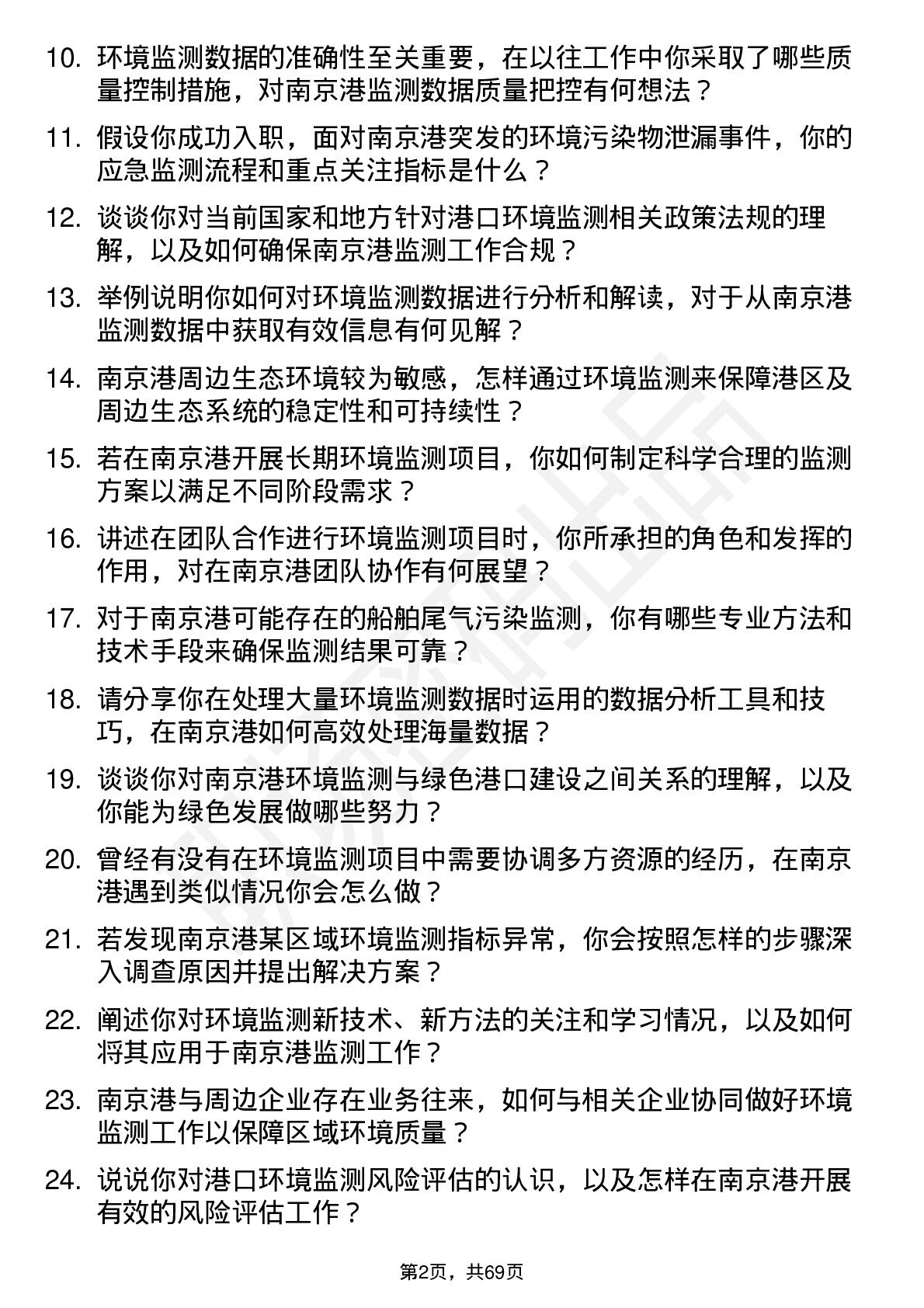 10. 环境监测数据的准确性至关重要，在以往工作中你采取了哪些质量控制措施，对南京港监测数据质量把控有何想法？

11. 假设你成功入职，面对南京港突发的环境污染物泄漏事件，你的应急监测流程和重点关注指标是什么？

12. 谈谈你对当前国家和地方针对港口环境监测相关政策法规的理解，以及如何确保南京港监测工作合规？

13. 举例说明你如何对环境监测数据进行分析和解读，对于从南京港监测数据中获取有效信息有何见解？

14. 南京港周边生态环境较为敏感，怎样通过环境监测来保障港区及周边生态系统的稳定性和可持续性？

15. 若在南京港开展长期环境监测项目，你如何制定科学合理的监测方案以满足不同阶段需求？

16. 讲述在团队合作进行环境监测项目时，你所承担的角色和发挥的作用，对在南京港团队协作有何展望？

17. 对于南京港可能存在的船舶尾气污染监测，你有哪些专业方法和技术手段来确保监测结果可靠？

18. 请分享你在处理大量环境监测数据时运用的数据分析工具和技巧，在南京港如何高效处理海量数据？

19. 谈谈你对南京港环境监测与绿色港口建设之间关系的理解，以及你能为绿色发展做哪些努力？

20. 曾经有没有在环境监测项目中需要协调多方资源的经历，在南京港遇到类似情况你会怎么做？

21. 若发现南京港某区域环境监测指标异常，你会按照怎样的步骤深入调查原因并提出解决方案？

22. 阐述你对环境监测新技术、新方法的关注和学习情况，以及如何将其应用于南京港监测工作？

23. 南京港与周边企业存在业务往来，如何与相关企业协同做好环境监测工作以保障区域环境质量？

24. 说说你对港口环境监测风险评估的认识，以及怎样在南京港开展有效的风险评估工作？

第2页，共69页